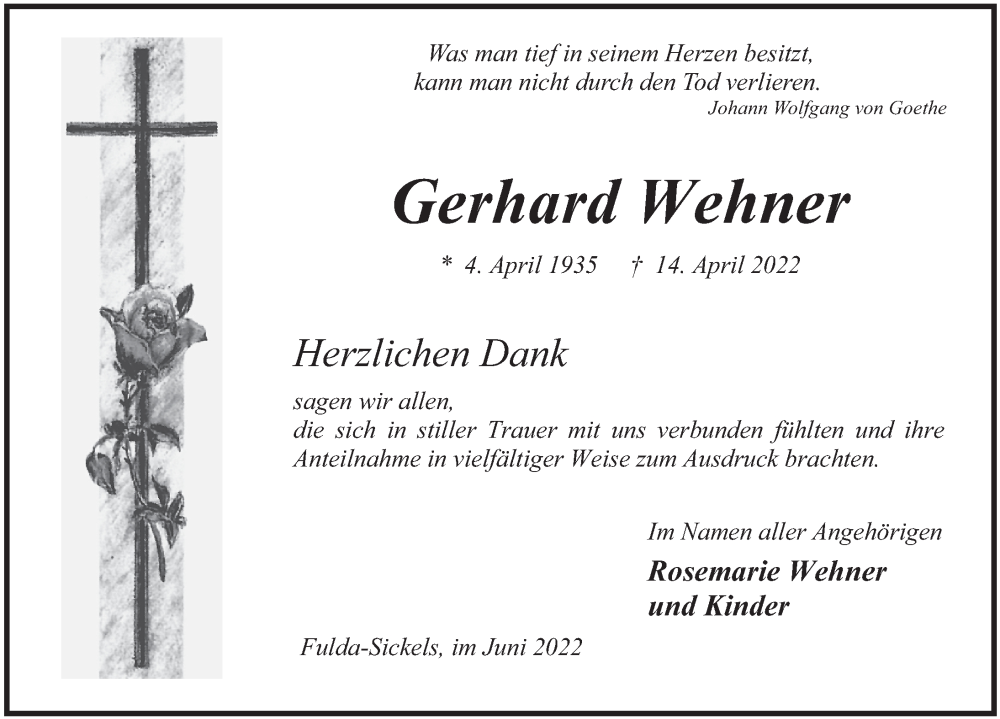 Was man tief in seinem Herzen besitzt,
kann man nicht durch den Tod verlieren.
Johann Wolfgang von Goethe

Gerhard Wehner

* 4. April 1935 † 14. April 2022

Herzlichen Dank

sagen wir allen,
die sich in stiller Trauer mit uns verbunden fühlten und ihre Anteilnahme in vielfältiger Weise zum Ausdruck brachten.

Im Namen aller Angehörigen
Rosemarie Wehner
und Kinder

Fulda-Sickels, im Juni 2022